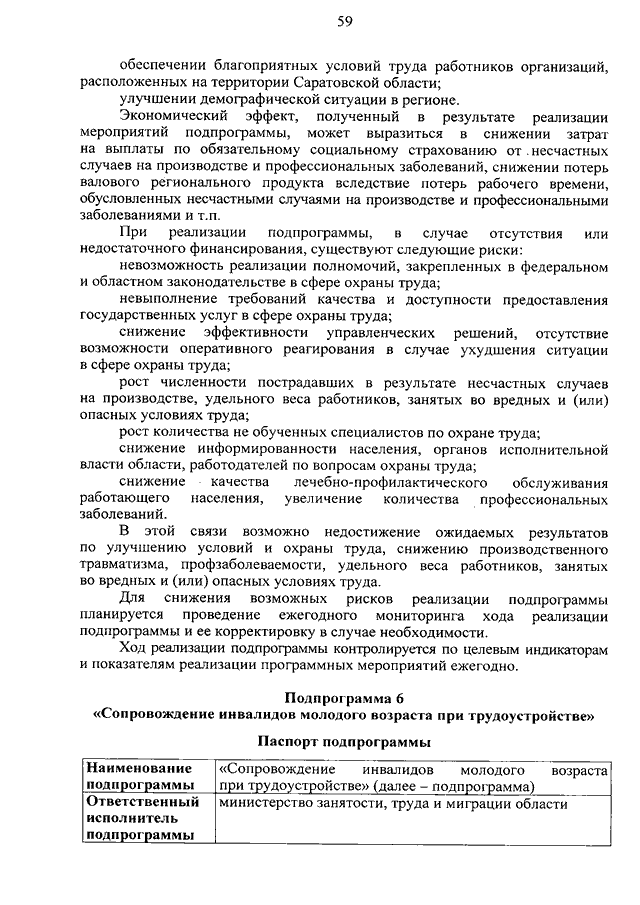 59

обеспечении благоприятных условий труда работников организаций, расположенных на территории Саратовской области;

улучшении демографической ситуации в регионе.

Экономический эффект, полученный в результате реализации мероприятий подпрограммы, может выразиться в снижении затрат на выплаты по обязательному социальному страхованию от несчастных случаев на производстве и профессиональных заболеваний, снижении потерь валового регионального продукта вследствие потерь рабочего времени, обусловленных несчастными случаями на производстве и профессиональными заболеваниями и т.п.

При реализации подпрограммы, в случае отсутствия или недостаточного финансирования, существуют следующие риски:

невозможность реализации полномочий, закрепленных в федеральном и областном законодательстве в сфере охраны труда;

невыполнение требований качества и доступности предоставления государственных услуг в сфере охраны труда;

снижение эффективности управленческих решений, отсутствие возможности оперативного реагирования в случае ухудшения ситуации в сфере охраны труда;

рост численности пострадавших в результате несчастных случаев на производстве, удельного веса работников, занятых во вредных и (или) опасных условиях труда;

рост количества не обученных специалистов по охране труда;

снижение информированности населения, органов исполнительной власти области, работодателей по вопросам охраны труда;

снижение качества лечебно-профилактического обслуживания работающего населения, увеличение количества профессиональных заболеваний.

В этой связи возможно недостижение ожидаемых результатов по улучшению условий и охраны труда, снижению производственного травматизма, профзаболеваемости, удельного веса работников, занятых во вредных и (или) опасных условиях труда.

Для снижения возможных рисков реализации подпрограммы планируется проведение ежегодного мониторинга хода реализации подпрограммы и ее корректировку в случае необходимости.

Ход реализации подпрограммы контролируется по целевым индикаторам и показателям реализации программных мероприятий ежегодно.

Подпрограмма 6
«Сопровождение инвалидов молодого возраста при трудоустройстве»

Паспорт подпрограммы

| Наименование подпрограммы | «Сопровождение инвалидов молодого возраста при трудоустройстве» (далее – подпрограмма) |
|---|---|
| Ответственный исполнитель подпрограммы | министерство занятости, труда и миграции области |